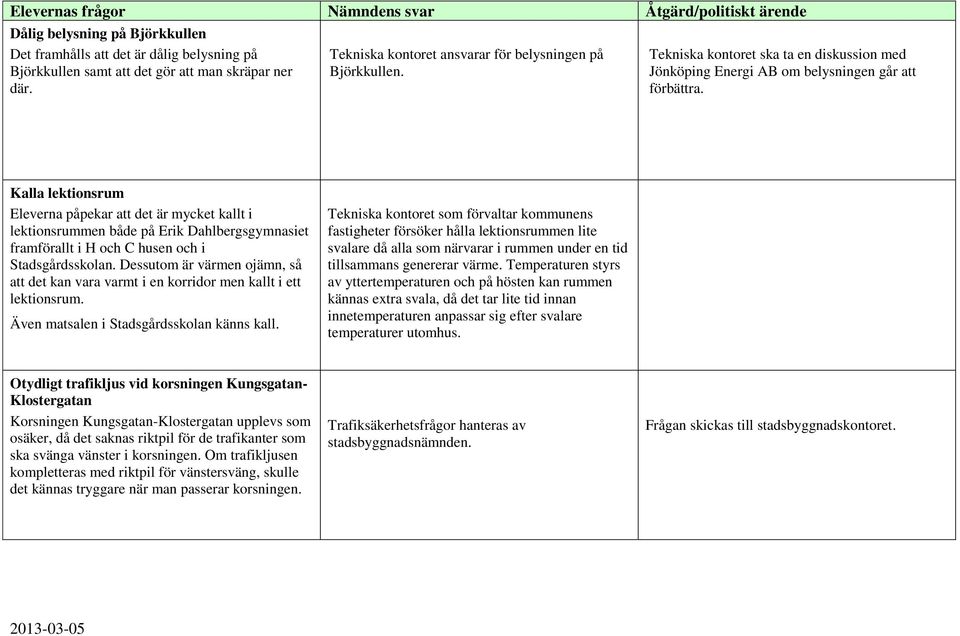 | Elevernas frågor | Nämndens svar | Åtgärd/politiskt ärende |
|---|---|---|
| **Dålig belysning på Björkkullen** Det framhålls att det är dålig belysning på Björkkullen samt att det gör att man skräpar ner där. | Tekniska kontoret ansvarar för belysningen på Björkkullen. | Tekniska kontoret ska ta en diskussion med Jönköping Energi AB om belysningen går att förbättra. |
| **Kalla lektionsrum** Eleverna påpekar att det är mycket kallt i lektionsrummen både på Erik Dahlbergsgymnasiet framförallt i H och C husen och i Stadsgårdsskolan. Dessutom är värmen ojämn, så att det kan vara varmt i en korridor men kallt i ett lektionsrum. Även matsalen i Stadsgårdsskolan känns kall. | Tekniska kontoret som förvaltar kommunens fastigheter försöker hålla lektionsrummen lite svalare då alla som närvarar i rummen under en tid tillsammans genererar värme. Temperaturen styrs av yttertemperaturen och på hösten kan rummen kännas extra svala, då det tar lite tid innan innetemperaturen anpassar sig efter svalare temperaturer utomhus. | |
| **Otydligt trafikljus vid korsningen Kungsgatan-Klostergatan** Korsningen Kungsgatan-Klostergatan upplevs som osäker, då det saknas riktpil för de trafikanter som ska svänga vänster i korsningen. Om trafikljusen kompletteras med riktpil för vänstersväng, skulle det kännas tryggare när man passerar korsningen. | Trafiksäkerhetsfrågor hanteras av stadsbyggnadsnämnden. | Frågan skickas till stadsbyggnadskontoret. |

2013-03-05